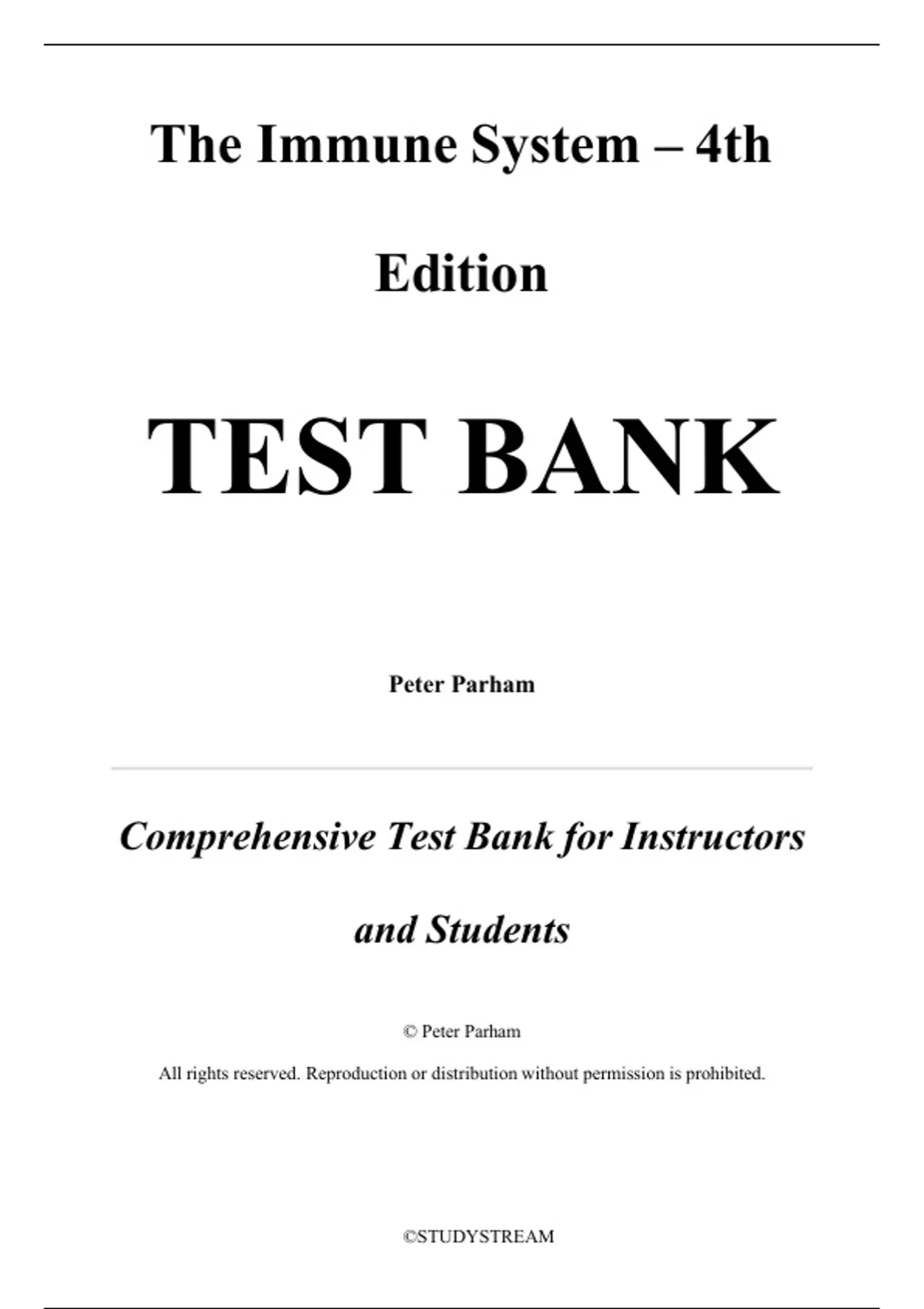 The Immune System – 4th Edition

TEST BANK

Peter Parham

Comprehensive Test Bank for Instructors and Students

© Peter Parham

All rights reserved. Reproduction or distribution without permission is prohibited.

©STUDYSTREAM